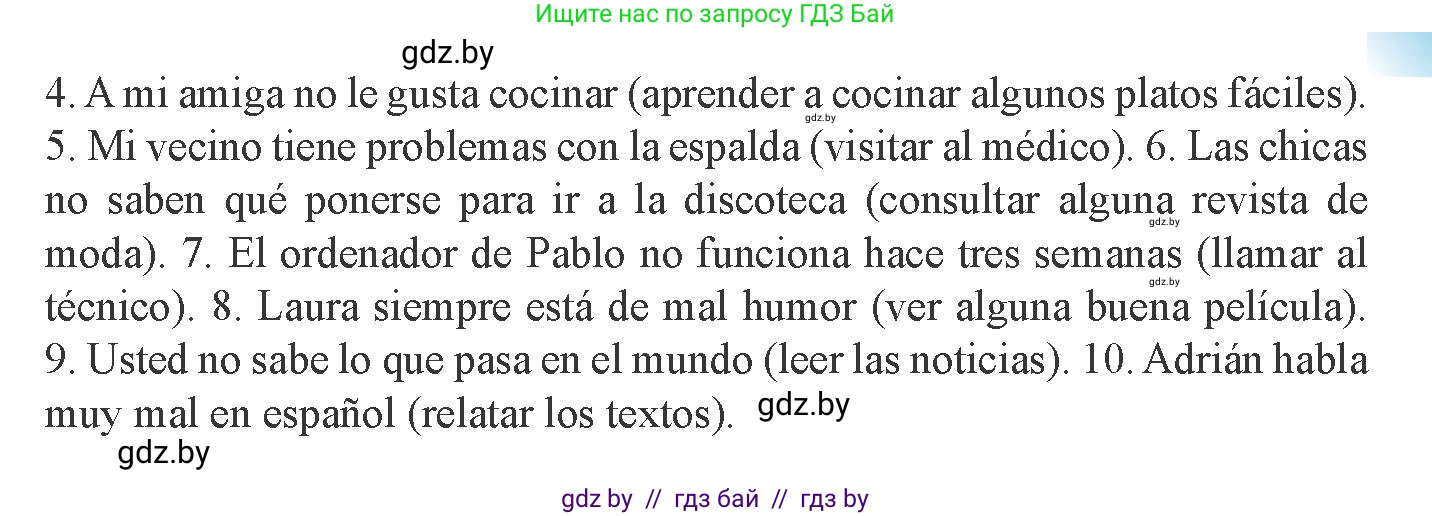 Ищите нас по запросу ГДЗ Бай

gdz.by

4. A mi amiga no le gusta cocinar (aprender a cocinar algunos platos fáciles). 5. Mi vecino tiene problemas con la espalda (visitar al médico). 6. Las chicas no saben qué ponerse para ir a la discoteca (consultar alguna revista de moda). 7. El ordenador de Pablo no funciona hace tres semanas (llamar al técnico). 8. Laura siempre está de mal humor (ver alguna buena película). 9. Usted no sabe lo que pasa en el mundo (leer las noticias). 10. Adrián habla muy mal en español (relatar los textos).

gdz.by

gdz.by

gdz.by

gdz.by

gdz.by

gdz.by

gdz by // гдз бай // гдз by